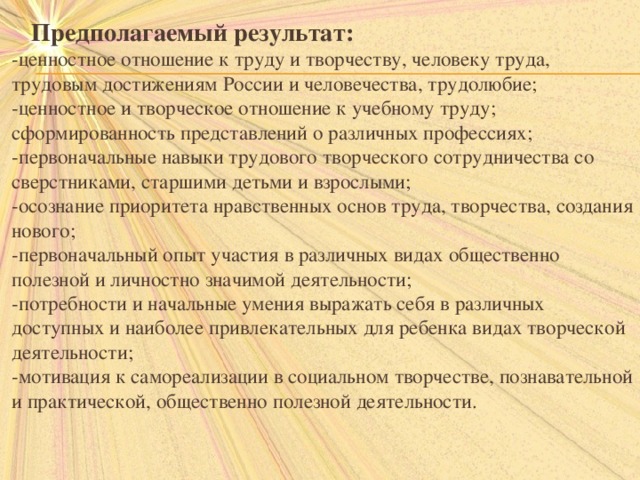 Предполагаемый результат:
-ценностное отношение к труду и творчеству, человеку труда, трудовым достижениям России и человечества, трудолюбие;
-ценностное и творческое отношение к учебному труду; сформированность представлений о различных профессиях;
-первоначальные навыки трудового творческого сотрудничества со сверстниками, старшими детьми и взрослыми;
-осознание приоритета нравственных основ труда, творчества, создания нового;
-первоначальный опыт участия в различных видах общественно полезной и личностно значимой деятельности;
-потребности и начальные умения выражать себя в различных доступных и наиболее привлекательных для ребенка видах творческой деятельности;
-мотивация к самореализации в социальном творчестве, познавательной и практической, общественно полезной деятельности.